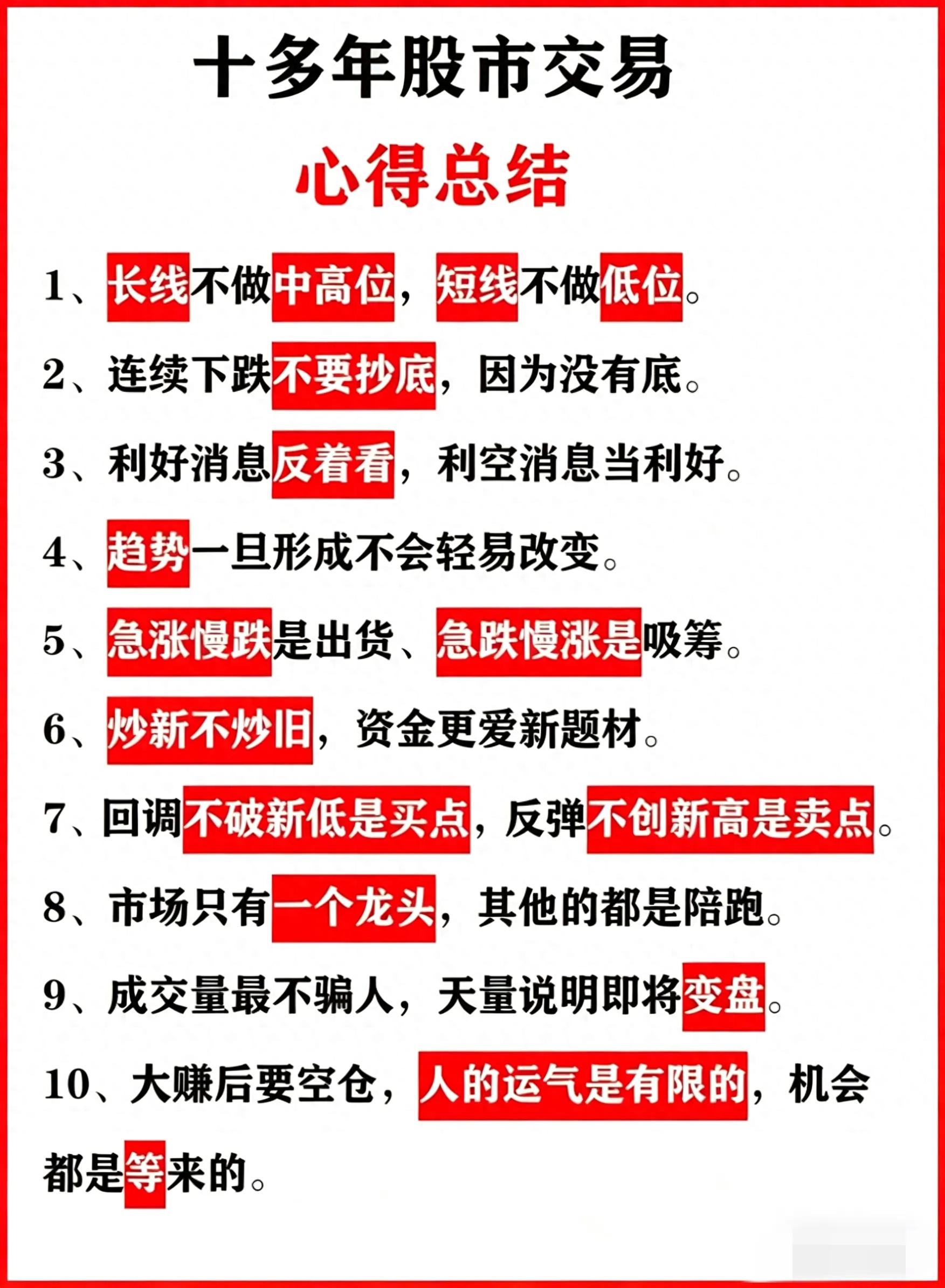 十多年股市交易

心得总结

1、长线不做中高位，短线不做低位。

2、连续下跌不要抄底，因为没有底。

3、利好消息反着看，利空消息当利好。

4、趋势一旦形成不会轻易改变。

5、急涨慢跌是出货、急跌慢涨是吸筹。

6、炒新不炒旧，资金更爱新题材。

7、回调不破新低是买点，反弹不创新高是卖点。

8、市场只有一个龙头，其他的都是陪跑。

9、成交量最不骗人，天量说明即将变盘。

10、大赚后要空仓，人的运气是有限的，机会都是等来的。